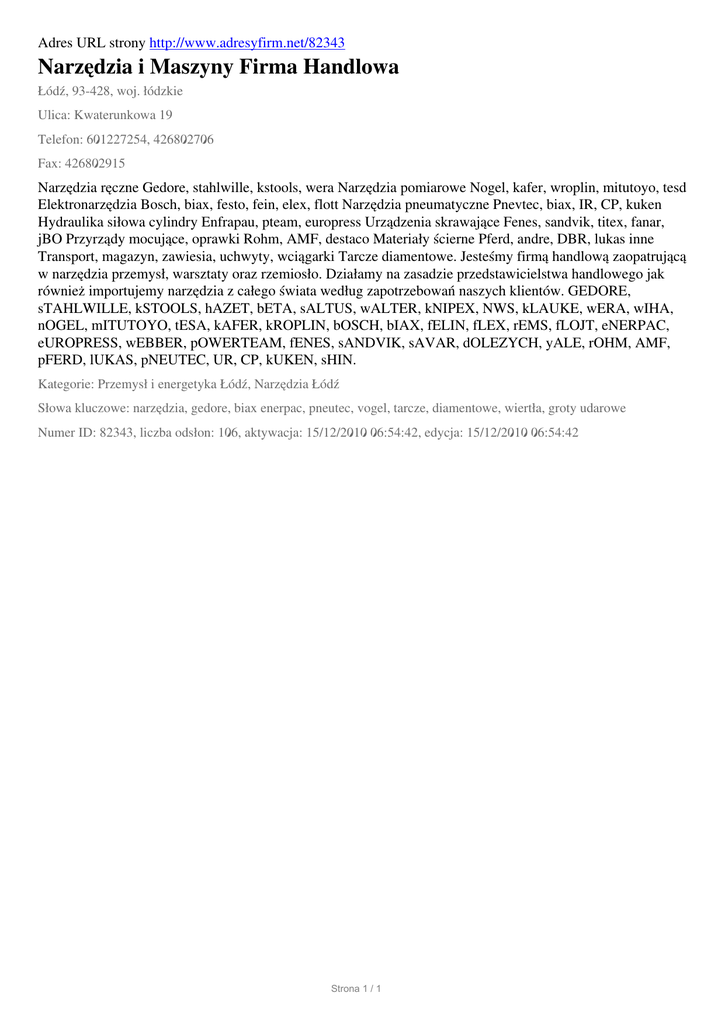 Adres URL strony http://www.adresyfirm.net/82343

Narzędzia i Maszyny Firma Handlowa

Łódź, 93-428, woj. łódzkie

Ulica: Kwaterunkowa 19

Telefon: 601227254, 426802706

Fax: 426802915

Narzędzia ręczne Gedore, stahlwille, kstools, wera Narzędzia pomiarowe Nogel, kafer, wroplin, mitutoyo, tesd Elektronarzędzia Bosch, biax, festo, fein, elex, flott Narzędzia pneumatyczne Pnevtec, biax, IR, CP, kuken Hydraulika siłowa cylindry Enfrapau, pteam, europress Urządzenia skrawające Fenes, sandvik, titex, fanar, jBO Przyrządy mocujące, oprawki Rohm, AMF, destaco Materiały ścierne Pferd, andre, DBR, lukas inne Transport, magazyn, zawiesia, uchwyty, wciągarki Tarcze diamentowe. Jesteśmy firmą handlową zaopatrującą w narzędzia przemysł, warsztaty oraz rzemiosło. Działamy na zasadzie przedstawicielstwa handlowego jak również importujemy narzędzia z całego świata według zapotrzebowań naszych klientów. GEDORE, sTAHLWILLE, kSTOOLS, hAZET, bETA, sALTUS, wALTER, kNIPEX, NWS, kLAUKE, wERA, wIHA, nOGEL, mITUTOYO, tESA, kAFER, kROPLIN, bOSCH, bIAX, fELIN, fLEX, rEMS, fLOJT, eNERPAC, eUROPRESS, wEBBER, pOWERTEAM, fENES, sANDVIK, sAVAR, dOLEZYCH, yALE, rOHM, AMF, pFERD, lUKAS, pNEUTEC, UR, CP, kUKEN, sHIN.

Kategorie: Przemysł i energetyka Łódź, Narzędzia Łódź

Słowa kluczowe: narzędzia, gedore, biax enerpac, pneutec, vogel, tarcze, diamentowe, wiertła, groty udarowe

Numer ID: 82343, liczba odsłon: 106, aktywacja: 15/12/2010 06:54:42, edycja: 15/12/2010 06:54:42

Strona 1 / 1